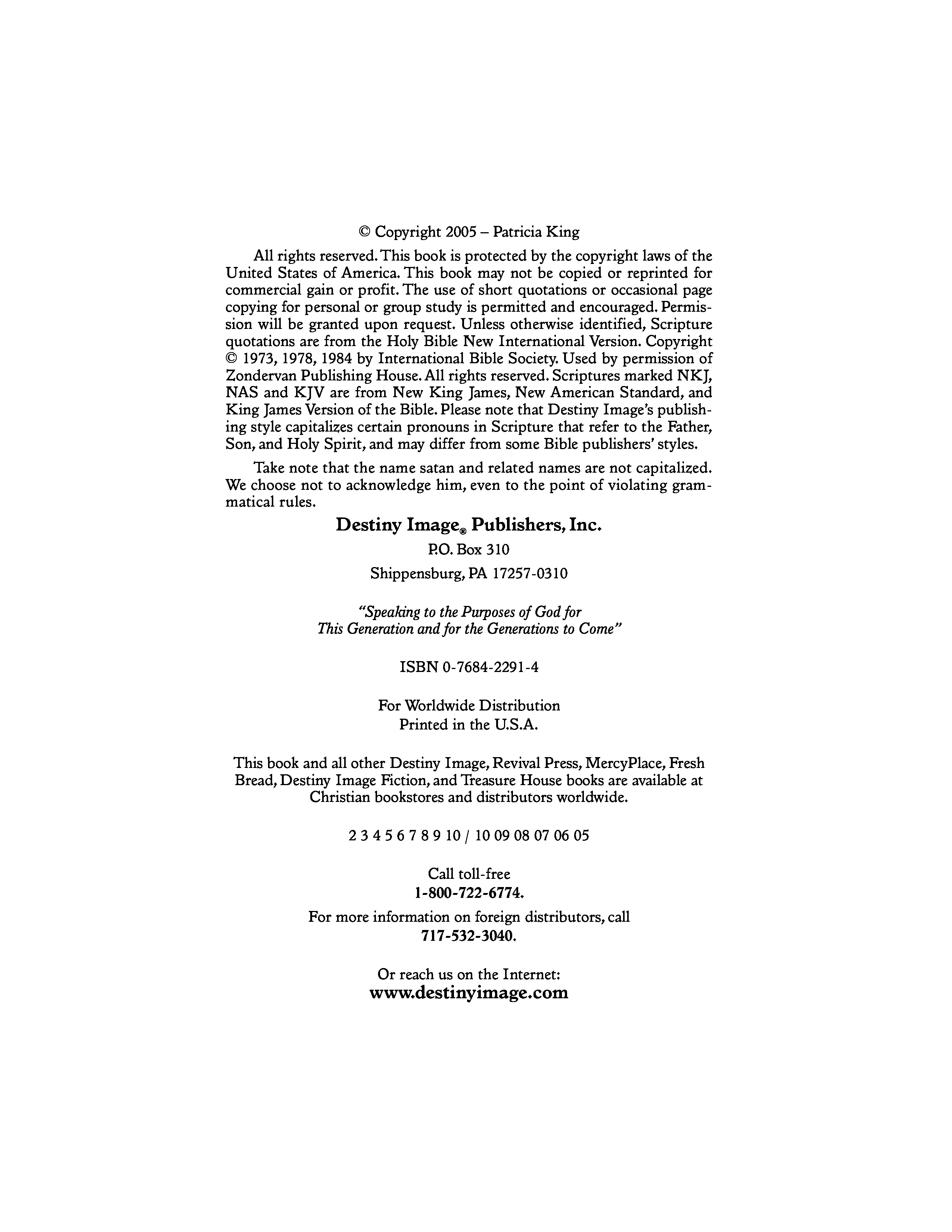 © Copyright 2005 – Patricia King

All rights reserved. This book is protected by the copyright laws of the United States of America. This book may not be copied or reprinted for commercial gain or profit. The use of short quotations or occasional page copying for personal or group study is permitted and encouraged. Permission will be granted upon request. Unless otherwise identified, Scripture quotations are from the Holy Bible New International Version. Copyright © 1973, 1978, 1984 by International Bible Society. Used by permission of Zondervan Publishing House. All rights reserved. Scriptures marked NKJ, NAS and KJV are from New King James, New American Standard, and King James Version of the Bible. Please note that Destiny Image's publishing style capitalizes certain pronouns in Scripture that refer to the Father, Son, and Holy Spirit, and may differ from some Bible publishers' styles.

Take note that the name satan and related names are not capitalized. We choose not to acknowledge him, even to the point of violating grammatical rules.

Destiny Image® Publishers, Inc.

P.O. Box 310

Shippensburg, PA 17257-0310

"Speaking to the Purposes of God for This Generation and for the Generations to Come"

ISBN 0-7684-2291-4

For Worldwide Distribution
Printed in the U.S.A.

This book and all other Destiny Image, Revival Press, MercyPlace, Fresh Bread, Destiny Image Fiction, and Treasure House books are available at Christian bookstores and distributors worldwide.

2 3 4 5 6 7 8 9 10 / 10 09 08 07 06 05

Call toll-free
1-800-722-6774.

For more information on foreign distributors, call
717-532-3040.

Or reach us on the Internet:
www.destinyimage.com